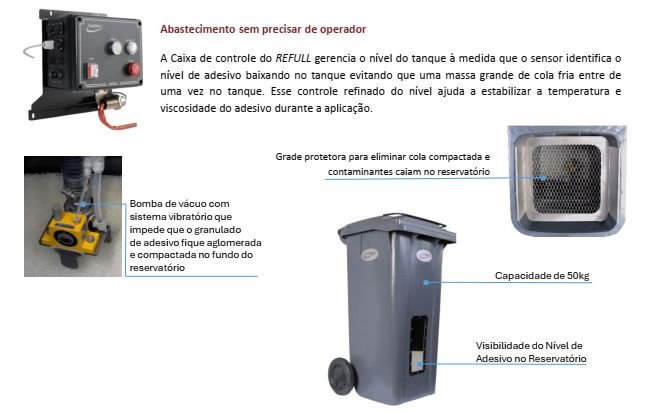 Abastecimento sem precisar de operador

A Caixa de controle do REFULL gerencia o nível do tanque à medida que o sensor identifica o nível de adesivo baixando no tanque evitando que uma massa grande de cola fria entre de uma vez no tanque. Esse controle refinado do nível ajuda a estabilizar a temperatura e viscosidade do adesivo durante a aplicação.

Grade protetora para eliminar cola compactada e contaminantes caiam no reservatório

Bomba de vácuo com sistema vibratório que impede que o granulado de adesivo fique aglomerada e compactada no fundo do reservatório

Capacidade de 50kg

Visibilidade do Nível de Adesivo no Reservatório